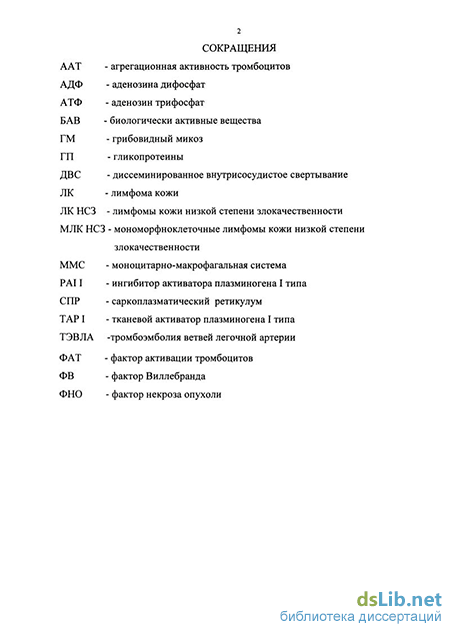 2

СОКРАЩЕНИЯ

ААТ - агрегационная активность тромбоцитов

АДФ - аденозина дифосфат

АТФ - аденозин трифосфат

БАВ - биологически активные вещества

ГМ - грибовидный микоз

ГП - гликопротеины

ДВС - диссеминированное внутрисосудистое свертывание

ЛК - лимфома кожи

ЛК НСЗ - лимфомы кожи низкой степени злокачественности

МЛК НСЗ - мономорфноклеточные лимфомы кожи низкой степени злокачественности

ММС - моноцитарно-макрофагальная система

PAI I - ингибитор активатора плазминогена I типа

СПР - саркоплазматический ретикулум

TAP I - тканевой активатор плазминогена I типа

ТЭВЛА -тромбоэмболия ветвей легочной артерии

ФАТ - фактор активации тромбоцитов

ФВ - фактор Виллебранда

ФНО - фактор некроза опухоли

dsLib.net
библиотека диссертаций